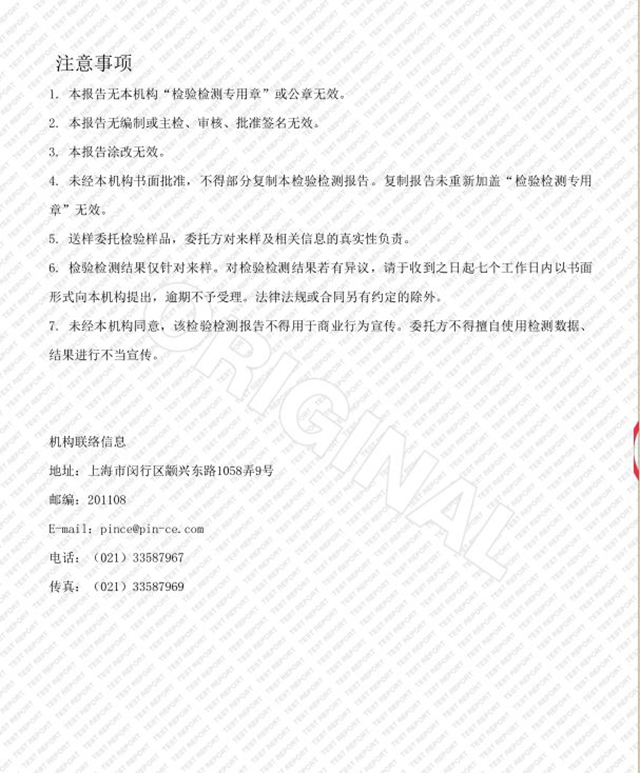 注意事项

1. 本报告无本机构“检验检测专用章”或公章无效。

2. 本报告无编制或主检、审核、批准签名无效。

3. 本报告涂改无效。

4. 未经本机构书面批准，不得部分复制本检验检测报告。复制报告未重新加盖“检验检测专用章”无效。

5. 送样委托检验样品，委托方对来样及相关信息的真实性负责。

6. 检验检测结果仅针对来样。对检验检测结果若有异议，请于收到之日起七个工作日内以书面形式向本机构提出，逾期不予受理。法律法规或合同另有约定的除外。

7. 未经本机构同意，该检验检测报告不得用于商业行为宣传。委托方不得擅自使用检测数据、结果进行不当宣传。

ORIGINAL

机构联络信息

地址：上海市闵行区颛兴东路1058弄9号

邮编：201108

E-mail：pince@pin-ce.com

电话：（021）33587967

传真：（021）33587969

TEST REPORT